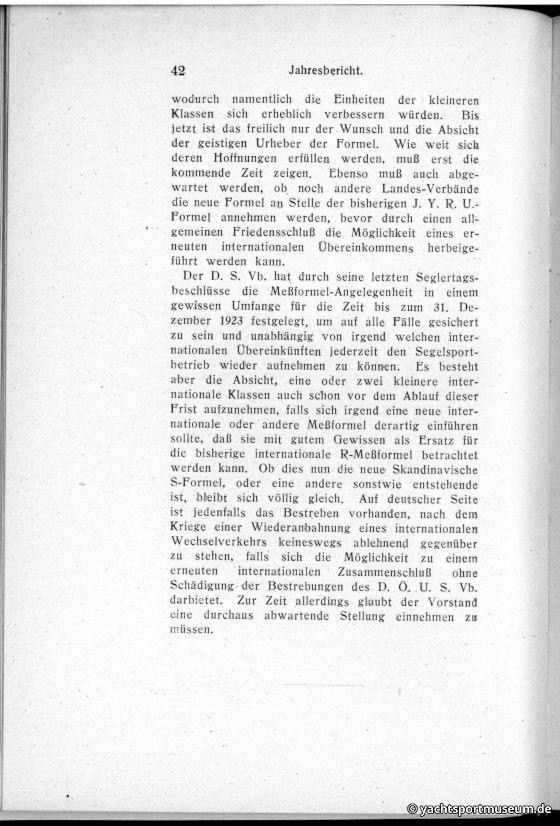 42 Jahresbericht.

wodurch namentlich die Einheiten der kleineren Klassen sich erheblich verbessern würden. Bis jetzt ist das freilich nur der Wunsch und die Absicht der geistigen Urheber der Formel. Wie weit sich deren Hoffnungen erfüllen werden, muß erst die kommende Zeit zeigen. Ebenso muß auch abgewartet werden, ob noch andere Landes-Verbände die neue Formel an Stelle der bisherigen J. Y. R. U.-Formel annehmen werden, bevor durch einen allgemeinen Friedensschluß die Möglichkeit eines erneuten internationalen Übereinkommens herbeigeführt werden kann.

Der D. S. Vb. hat durch seine letzten Seglertagsbeschlüsse die Meßformel-Angelegenheit in einem gewissen Umfange für die Zeit bis zum 31. Dezember 1923 festgelegt, um auf alle Fälle gesichert zu sein und unabhängig von irgend welchen internationalen Übereinkünften jederzeit den Segelsportbetrieb wieder aufnehmen zu können. Es besteht aber die Absicht, eine oder zwei kleinere internationale Klassen auch schon vor dem Ablauf dieser Frist aufzunehmen, falls sich irgend eine neue internationale oder andere Meßformel derartig einführen sollte, daß sie mit gutem Gewissen als Ersatz für die bisherige internationale R-Meßformel betrachtet werden kann. Ob dies nun die neue Skandinavische S-Formel, oder eine andere sonstwie entstehende ist, bleibt sich völlig gleich. Auf deutscher Seite ist jedenfalls das Bestreben vorhanden, nach dem Kriege einer Wiederanbahnung eines internationalen Wechselverkehrs keineswegs ablehnend gegenüber zu stehen, falls sich die Möglichkeit zu einem erneuten internationalen Zusammenschluß ohne Schädigung der Bestrebungen des D. Ö. U. S. Vb. darbietet. Zur Zeit allerdings glaubt der Vorstand eine durchaus abwartende Stellung einnehmen zu müssen.

© yachtsportmuseum.de